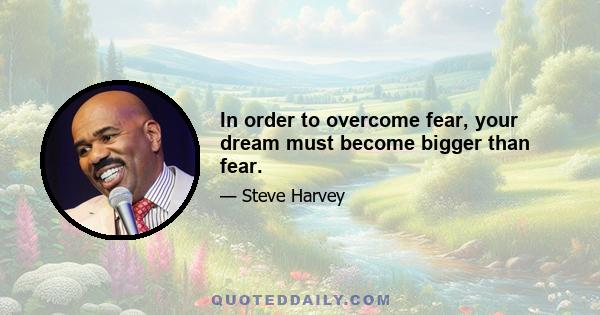 In order to overcome fear, your dream must become bigger than fear.

— Steve Harvey

QUOTEDDAILY.COM